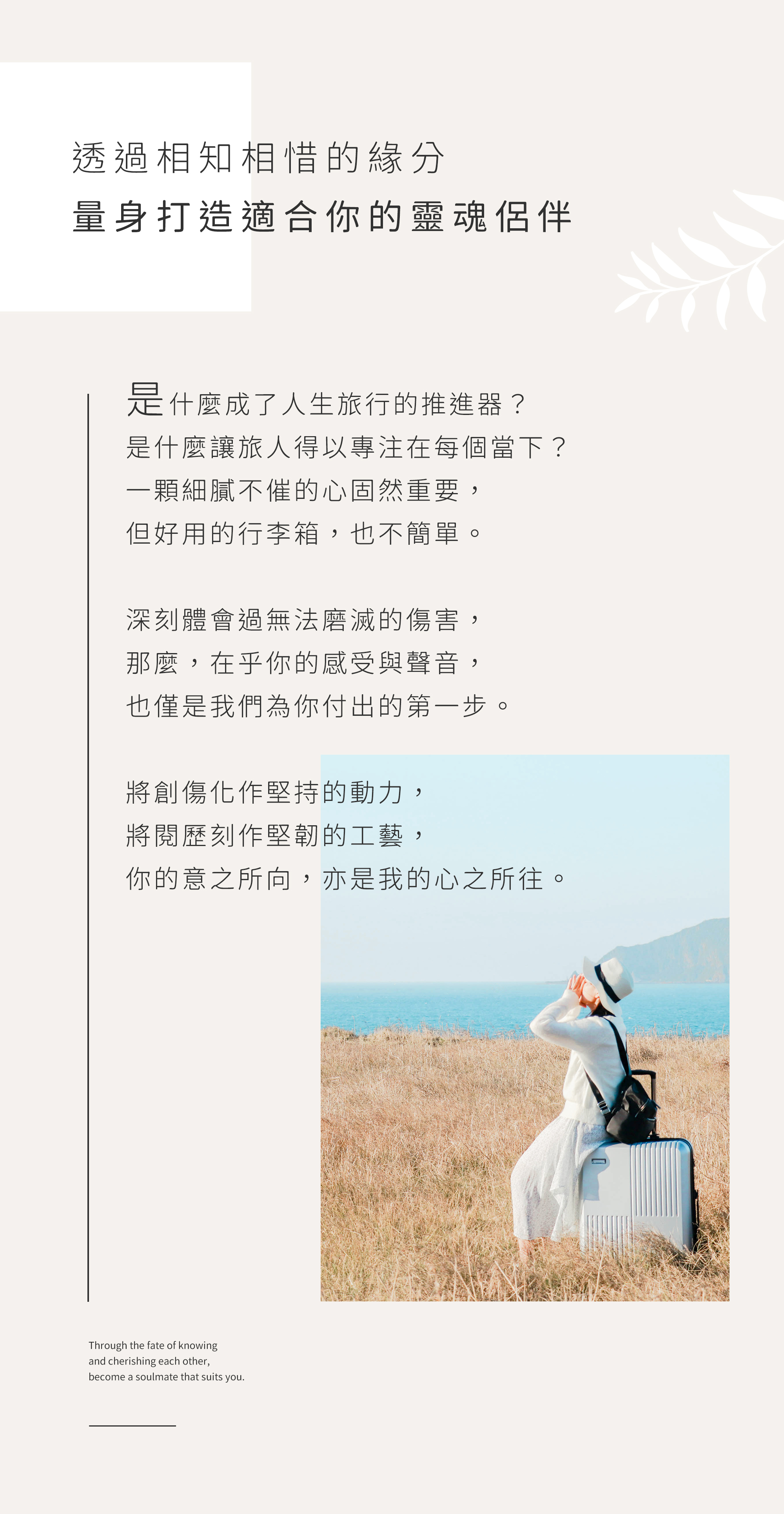 透過相知相惜的緣分
量身打造適合你的靈魂侶伴

是什麼成了人生旅行的推進器？
是什麼讓旅人得以專注在每個當下？
一顆細膩不催的心固然重要，
但好用的行李箱，也不簡單。

深刻體會過無法磨滅的傷害，
那麼，在乎你的感受與聲音，
也僅是我們為你付出的第一步。

將創傷化作堅持的動力，
將閱歷刻作堅韌的工藝，
你的意之所向，亦是我的心之所往。

Through the fate of knowing
and cherishing each other,
become a soulmate that suits you.